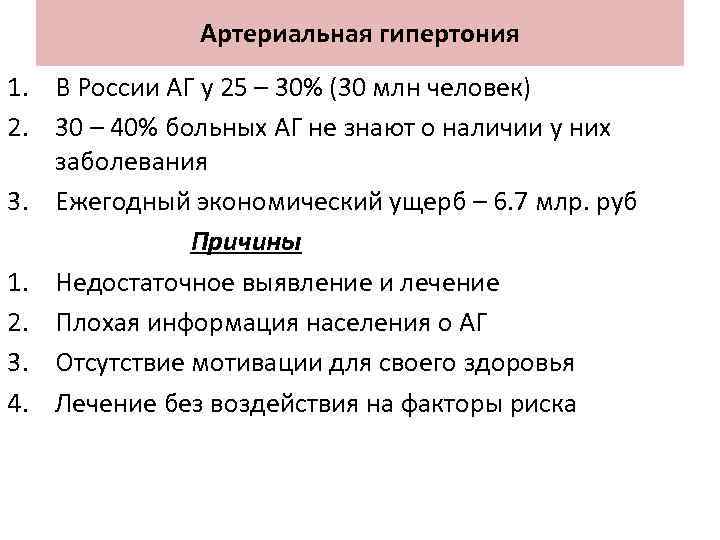 Артериальная гипертония

1. В России АГ у 25 – 30% (30 млн человек)
2. 30 – 40% больных АГ не знают о наличии у них заболевания
3. Ежегодный экономический ущерб – 6.7 млр. руб

Причины

1. Недостаточное выявление и лечение
2. Плохая информация населения о АГ
3. Отсутствие мотивации для своего здоровья
4. Лечение без воздействия на факторы риска